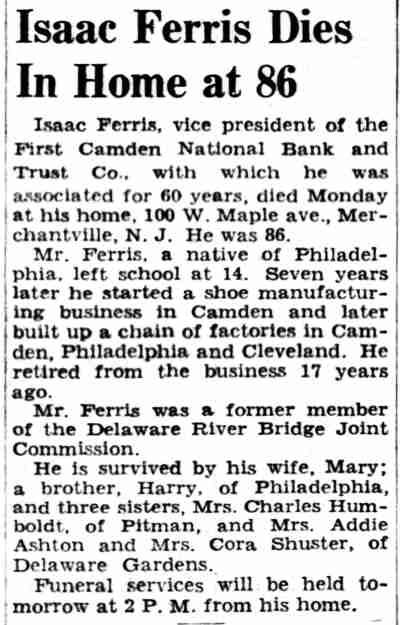 Isaac Ferris Dies In Home at 86

Isaac Ferris, vice president of the First Camden National Bank and Trust Co., with which he was associated for 60 years, died Monday at his home, 100 W. Maple ave., Merchantville, N. J. He was 86.

Mr. Ferris, a native of Philadelphia, left school at 14. Seven years later he started a shoe manufacturing business in Camden and later built up a chain of factories in Camden, Philadelphia and Cleveland. He retired from the business 17 years ago.

Mr. Ferris was a former member of the Delaware River Bridge Joint Commission.

He is survived by his wife, Mary; a brother, Harry, of Philadelphia, and three sisters, Mrs. Charles Humboldt, of Pitman, and Mrs. Addie Ashton and Mrs. Cora Shuster, of Delaware Gardens.

Funeral services will be held tomorrow at 2 P. M. from his home.